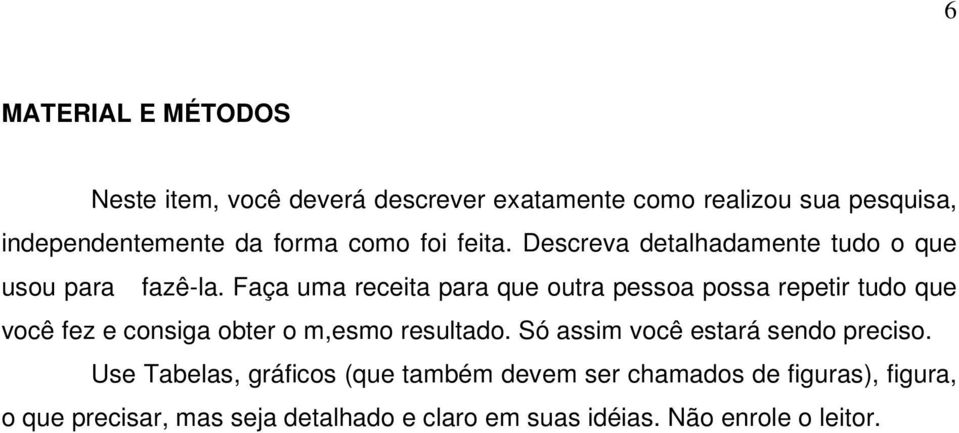 6

MATERIAL E MÉTODOS

Neste item, você deverá descrever exatamente como realizou sua pesquisa, independentemente da forma como foi feita. Descreva detalhadamente tudo o que usou para fazê-la. Faça uma receita para que outra pessoa possa repetir tudo que você fez e consiga obter o m,esmo resultado. Só assim você estará sendo preciso.

Use Tabelas, gráficos (que também devem ser chamados de figuras), figura, o que precisar, mas seja detalhado e claro em suas idéias. Não enrole o leitor.